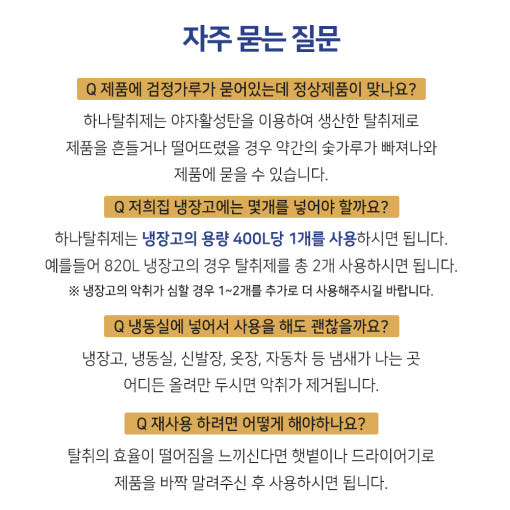 자주 묻는 질문

Q 제품에 검정가루가 묻어있는데 정상제품이 맞나요?

하나탈취제는 야자활성탄을 이용하여 생산한 탈취제로
제품을 흔들거나 떨어뜨렸을 경우 약간의 숯가루가 빠져나와
제품에 묻을 수 있습니다.

Q 저희집 냉장고에는 몇개를 넣어야 할까요?

하나탈취제는 냉장고의 용량 400L당 1개를 사용하시면 됩니다.
예를들어 820L 냉장고의 경우 탈취제를 총 2개 사용하시면 됩니다.
※ 냉장고의 악취가 심할 경우 1~2개를 추가로 더 사용해주시길 바랍니다.

Q 냉동실에 넣어서 사용을 해도 괜찮을까요?

냉장고, 냉동실, 신발장, 옷장, 자동차 등 냄새가 나는 곳
어디든 올려만 두시면 악취가 제거됩니다.

Q 재사용 하려면 어떻게 해야하나요?

탈취의 효율이 떨어짐을 느끼신다면 햇볕이나 드라이어기로
제품을 바짝 말려주신 후 사용하시면 됩니다.